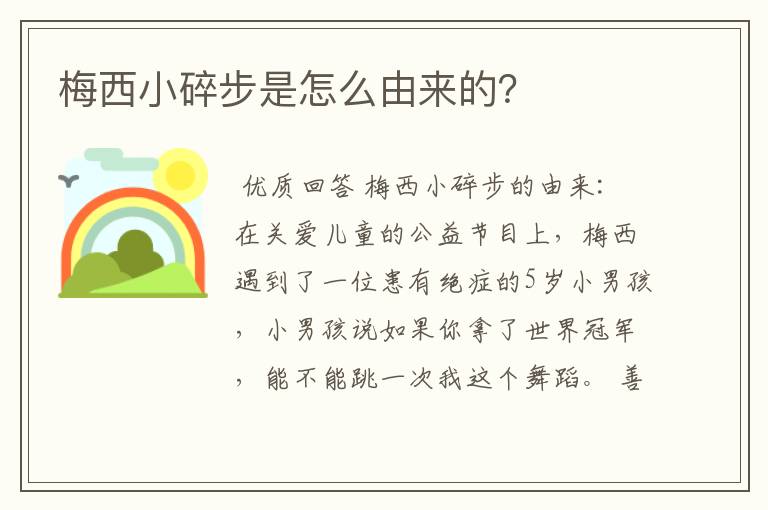 梅西小碎步是怎么由来的?

优质回答 梅西小碎步的由来:在关爱儿童的公益节目上，梅西遇到了一位患有绝症的5岁小男孩，小男孩说如果你拿了世界冠军，能不能跳一次我这个舞蹈。善